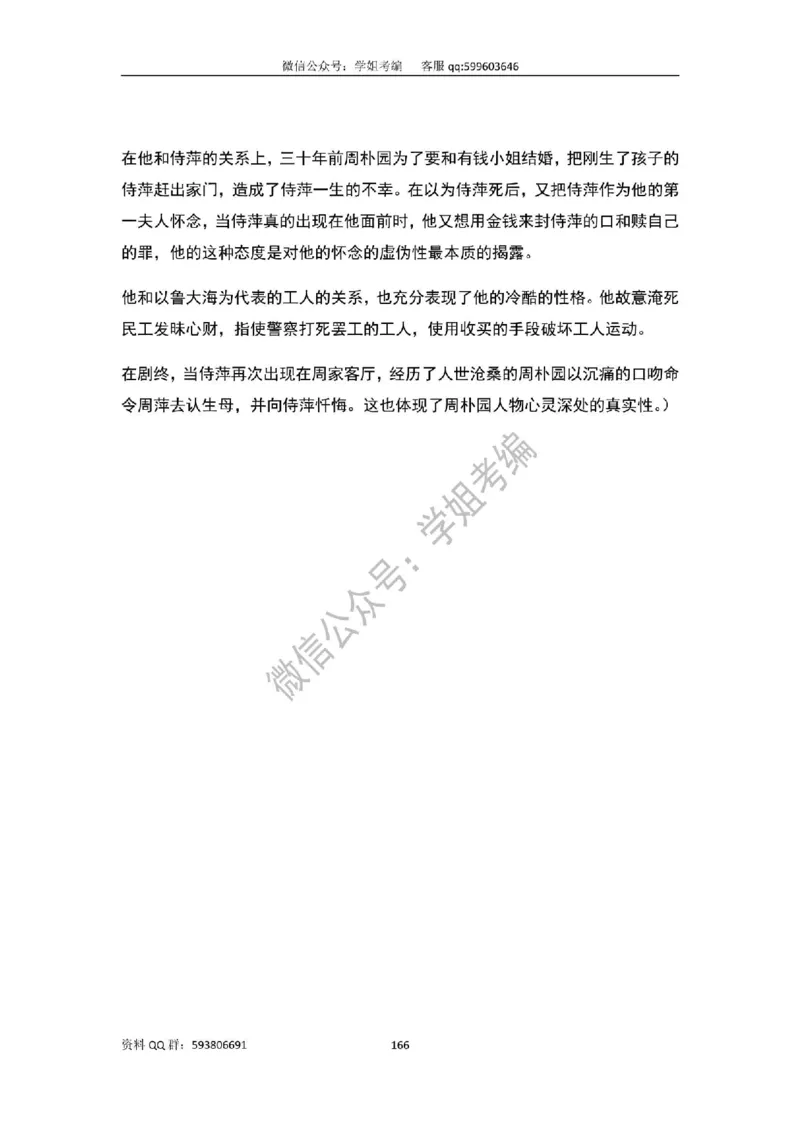 微信公众号：学姐考编　　客服 qq:599603646

在他和侍萍的关系上，三十年前周朴园为了要和有钱小姐结婚，把刚生了孩子的侍萍赶出家门，造成了侍萍一生的不幸。在以为侍萍死后，又把侍萍作为他的第一夫人怀念，当侍萍真的出现在他面前时，他又想用金钱来封侍萍的口和赎自己的罪，他的这种态度是对他的怀念的虚伪性最本质的揭露。

他和以鲁大海为代表的工人的关系，也充分表现了他的冷酷的性格。他故意淹死民工发昧心财，指使警察打死罢工的工人，使用收买的手段破坏工人运动。

在剧终，当侍萍再次出现在周家客厅，经历了人世沧桑的周朴园以沉痛的口吻命令周萍去认生母，并向侍萍忏悔。这也体现了周朴园人物心灵深处的真实性。）

微信公众号：学姐考编

资料 QQ 群：593806691　　166